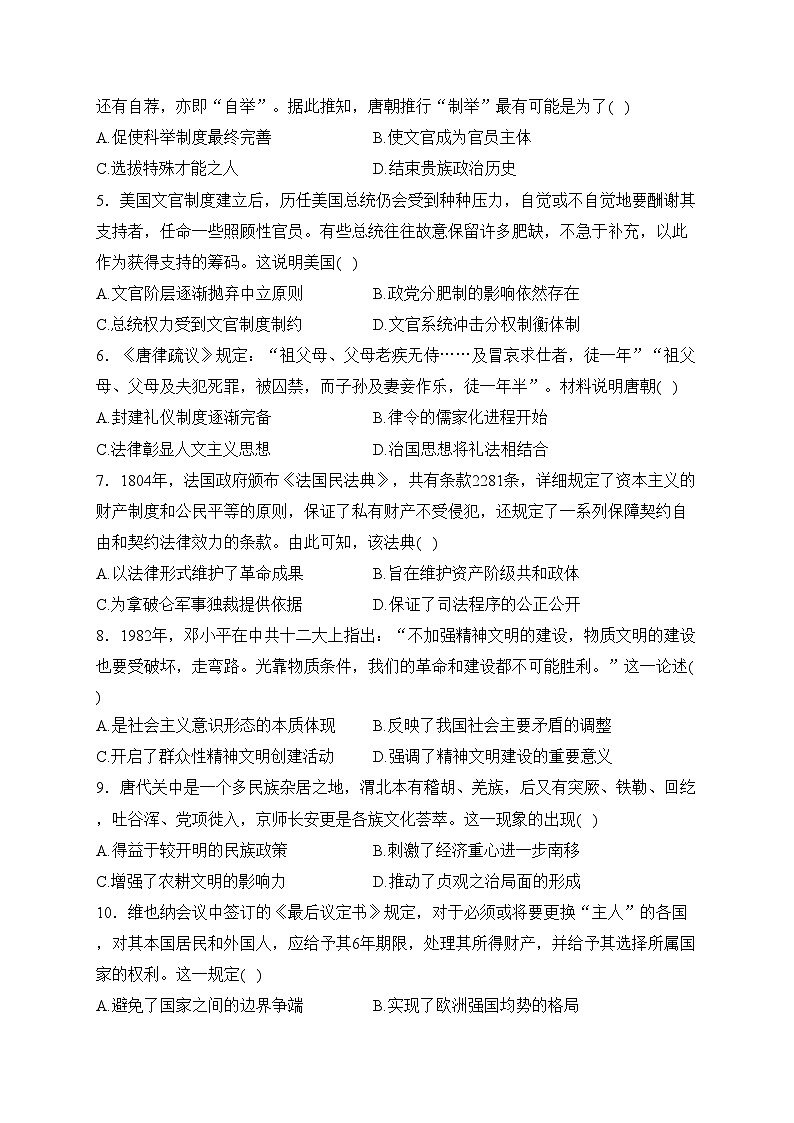 还有自荐，亦即“自举”。据此推知，唐朝推行“制举”最有可能是为了( )

A.促使科举制度最终完善
B.使文官成为官员主体
C.选拔特殊才能之人
D.结束贵族政治历史

5．美国文官制度建立后，历任美国总统仍会受到种种压力，自觉或不自觉地要酬谢其支持者，任命一些照顾性官员。有些总统往往故意保留许多肥缺，不急于补充，以此作为获得支持的筹码。这说明美国( )

A.文官阶层逐渐抛弃中立原则
B.政党分肥制的影响依然存在
C.总统权力受到文官制度制约
D.文官系统冲击分权制衡体制

6．《唐律疏议》规定：“祖父母、父母老疾无侍……及冒哀求仕者，徒一年”“祖父母、父母及夫犯死罪，被囚禁，而子孙及妻妾作乐，徒一年半”。材料说明唐朝( )

A.封建礼仪制度逐渐完备
B.律令的儒家化进程开始
C.法律彰显人文主义思想
D.治国思想将礼法相结合

7．1804年，法国政府颁布《法国民法典》，共有条款2281条，详细规定了资本主义的财产制度和公民平等的原则，保证了私有财产不受侵犯，还规定了一系列保障契约自由和契约法律效力的条款。由此可知，该法典( )

A.以法律形式维护了革命成果
B.旨在维护资产阶级共和政体
C.为拿破仑军事独裁提供依据
D.保证了司法程序的公正公开

8．1982年，邓小平在中共十二大上指出：“不加强精神文明的建设，物质文明的建设也要受破坏，走弯路。光靠物质条件，我们的革命和建设都不可能胜利。”这一论述( )

A.是社会主义意识形态的本质体现
B.反映了我国社会主要矛盾的调整
C.开启了群众性精神文明创建活动
D.强调了精神文明建设的重要意义

9．唐代关中是一个多民族杂居之地，渭北本有稽胡、羌族，后又有突厥、铁勒、回纥，吐谷浑、党项徙入，京师长安更是各族文化荟萃。这一现象的出现( )

A.得益于较开明的民族政策
B.刺激了经济重心进一步南移
C.增强了农耕文明的影响力
D.推动了贞观之治局面的形成

10．维也纳会议中签订的《最后议定书》规定，对于必须或将要更换“主人”的各国，对其本国居民和外国人，应给予其6年期限，处理其所得财产，并给予其选择所属国家的权利。这一规定( )

A.避免了国家之间的边界争端
B.实现了欧洲强国均势的格局